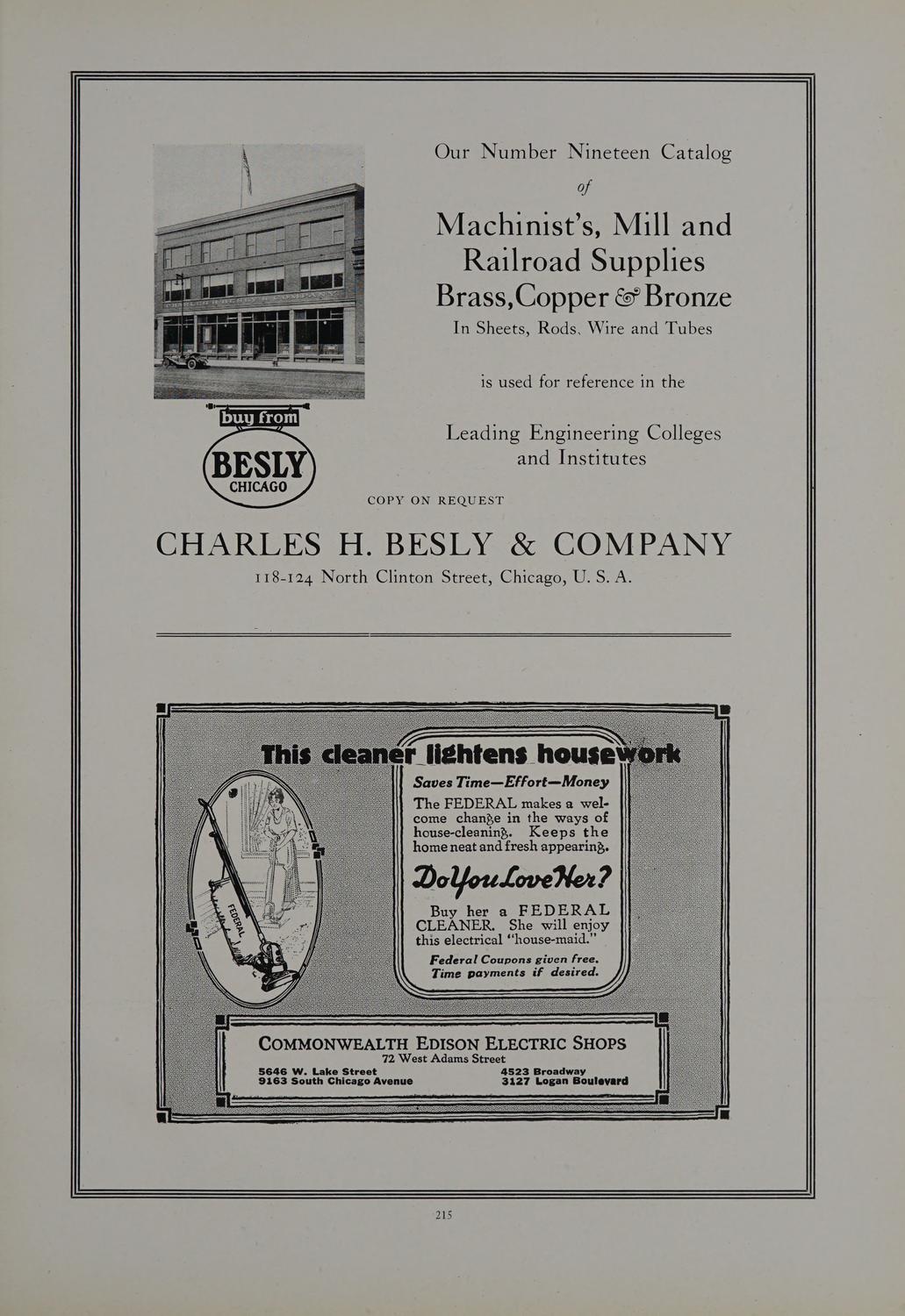 Our Number Nineteen Catalog
of
Machinist's, Mill and Railroad Supplies
Brass, Copper & Bronze
In Sheets, Rods, Wire and Tubes

is used for reference in the

Leading Engineering Colleges and Institutes

buy from
BESLY
CHICAGO

COPY ON REQUEST

CHARLES H. BESLY & COMPANY
118-124 North Clinton Street, Chicago, U. S. A.

This cleaner lightens housework

FEDERAL

Saves Time—Effort—Money

The FEDERAL makes a welcome change in the ways of house-cleaning. Keeps the home neat and fresh appearing.

Do You Love Her?

Buy her a FEDERAL CLEANER. She will enjoy this electrical "house-maid."

Federal Coupons given free. Time payments if desired.

COMMONWEALTH EDISON ELECTRIC SHOPS
72 West Adams Street
5646 W. Lake Street
9163 South Chicago Avenue
4523 Broadway
3127 Logan Boulevard

215